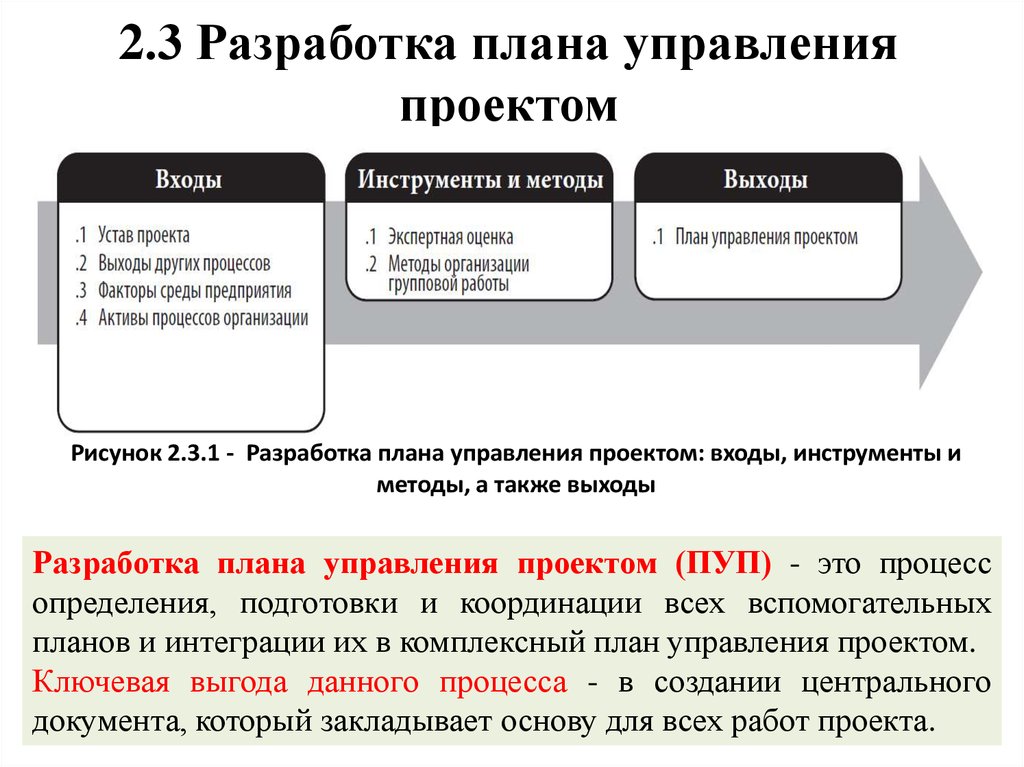 2.3 Разработка плана управления проектом

Входы

.1 Устав проекта
.2 Выходы других процессов
.3 Факторы среды предприятия
.4 Активы процессов организации

Инструменты и методы

.1 Экспертная оценка
.2 Методы организации групповой работы

Выходы

.1 План управления проектом

Рисунок 2.3.1 - Разработка плана управления проектом: входы, инструменты и методы, а также выходы

Разработка плана управления проектом (ПУП) - это процесс определения, подготовки и координации всех вспомогательных планов и интеграции их в комплексный план управления проектом.
Ключевая выгода данного процесса - в создании центрального документа, который закладывает основу для всех работ проекта.